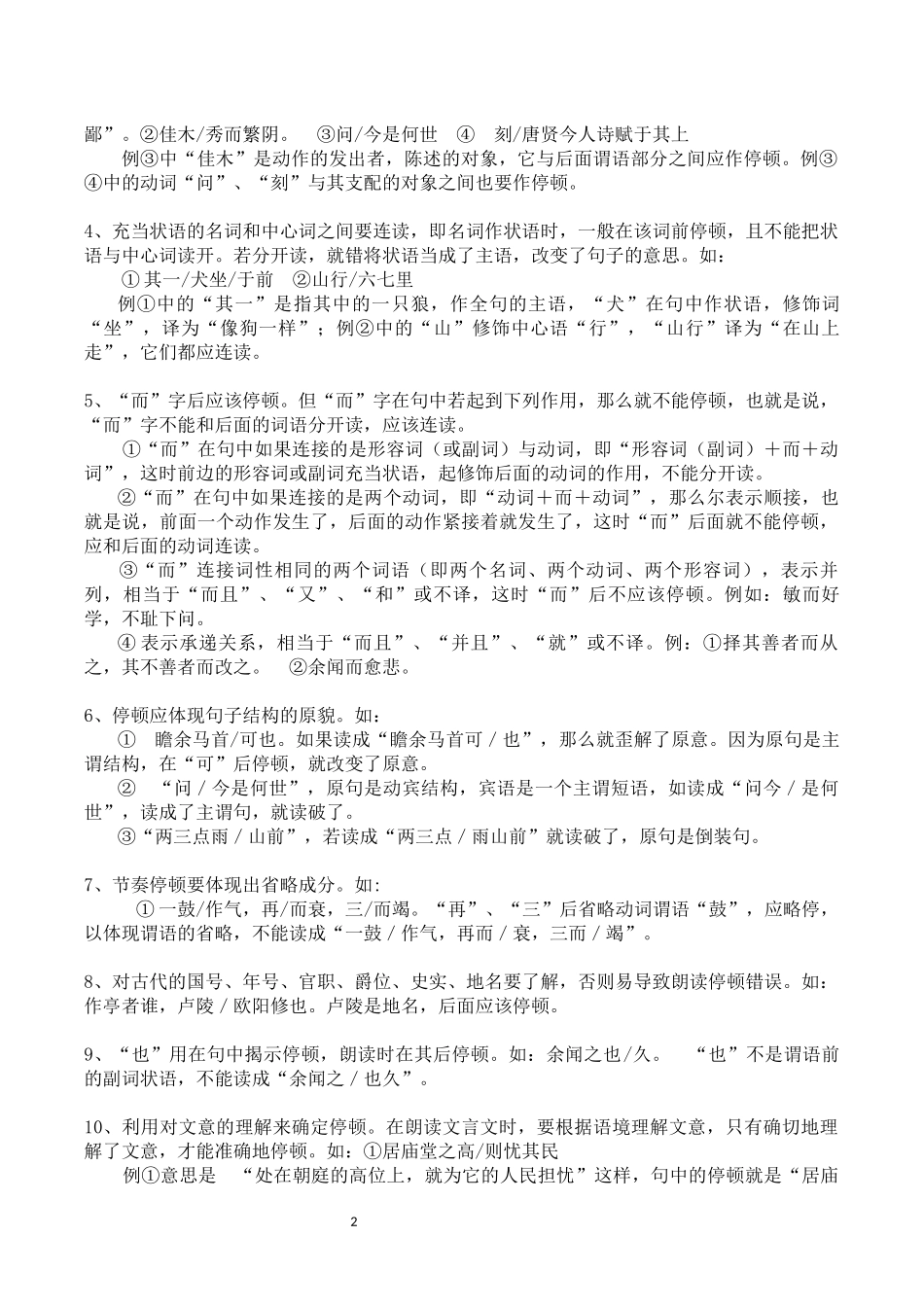 鄙”。②佳木/秀而繁阴。 ③问/今是何世 ④ 刻/唐贤今人诗赋于其上

例③中“佳木”是动作的发出者，陈述的对象，它与后面谓语部分之间应作停顿。例③④中的动词“问”、“刻”与其支配的对象之间也要作停顿。

4、充当状语的名词和中心词之间要连读，即名词作状语时，一般在该词前停顿，且不能把状语与中心词读开。若分开读，就错将状语当成了主语，改变了句子的意思。如：

①其一/犬坐/于前 ②山行/六七里

例①中的“其一”是指其中的一只狼，作全句的主语，“犬”在句中作状语，修饰词“坐”，译为“像狗一样”；例②中的“山”修饰中心语“行”，“山行”译为“在山上走”，它们都应连读。

5、“而”字后应该停顿。但“而”字在句中若起到下列作用，那么就不能停顿，也就是说，“而”字不能和后面的词语分开读，应该连读。

①“而”在句中如果连接的是形容词（或副词）与动词，即“形容词（副词）＋而＋动词”，这时前边的形容词或副词充当状语，起修饰后面的动词的作用，不能分开读。

②“而”在句中如果连接的是两个动词，即“动词＋而＋动词”，那么尔表示顺接，也就是说，前面一个动作发生了，后面的动作紧接着就发生了，这时“而”后面就不能停顿，应和后面的动词连读。

③“而”连接词性相同的两个词语（即两个名词、两个动词、两个形容词），表示并列，相当于“而且”、“又”、“和”或不译，这时“而”后不应该停顿。例如：敏而好学，不耻下问。

④表示承递关系，相当于“而且”、“并且”、“就”或不译。例：①择其善者而从之，其不善者而改之。 ②余闻而愈悲。

6、停顿应体现句子结构的原貌。如：

① 瞻余马首/可也。如果读成“瞻余马首可／也”，那么就歪解了原意。因为原句是主谓结构，在“可”后停顿，就改变了原意。

② “问／今是何世”，原句是动宾结构，宾语是一个主谓短语，如读成“问今／是何世”，读成了主谓句，就读破了。

③“两三点雨／山前”，若读成“两三点／雨山前”就读破了，原句是倒装句。

7、节奏停顿要体现出省略成分。如:

①一鼓/作气，再/而衰，三/而竭。“再”、“三”后省略动词谓语“鼓”，应略停，以体现谓语的省略，不能读成“一鼓／作气，再而／衰，三而／竭”。

8、对古代的国号、年号、官职、爵位、史实、地名要了解，否则易导致朗读停顿错误。如：作亭者谁，卢陵／欧阳修也。卢陵是地名，后面应该停顿。

9、“也”用在句中揭示停顿，朗读时在其后停顿。如：余闻之也/久。 “也”不是谓语前的副词状语，不能读成“余闻之／也久”。

10、利用对文意的理解来确定停顿。在朗读文言文时，要根据语境理解文意，只有确切地理解了文意，才能准确地停顿。如：①居庙堂之高/则忧其民

例①意思是 “处在朝庭的高位上，就为它的人民担忧”这样，句中的停顿就是“居庙

2